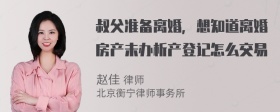 叔父准备离婚，想知道离婚房产未办析产登记怎么交易

赵佳 律师
北京衡宁律师事务所